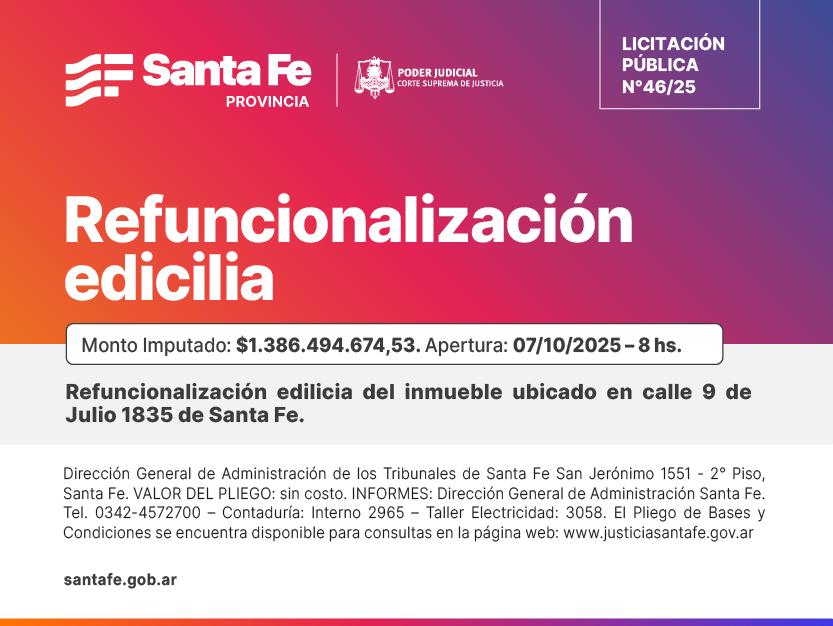 Santa Fe
PROVINCIA

PODER JUDICIAL
CORTE SUPREMA DE JUSTICIA

LICITACIÓN
PÚBLICA
N°46/25

Refuncionalización edicilia

Monto Imputado: $1.386.494.674,53. Apertura: 07/10/2025 – 8 hs.

Refuncionalización edilicia del inmueble ubicado en calle 9 de Julio 1835 de Santa Fe.

Dirección General de Administración de los Tribunales de Santa Fe San Jerónimo 1551 - 2° Piso, Santa Fe. VALOR DEL PLIEGO: sin costo. INFORMES: Dirección General de Administración Santa Fe. Tel. 0342-4572700 – Contaduría: Interno 2965 – Taller Electricidad: 3058. El Pliego de Bases y Condiciones se encuentra disponible para consultas en la página web: www.justiciasantafe.gov.ar

santafe.gob.ar